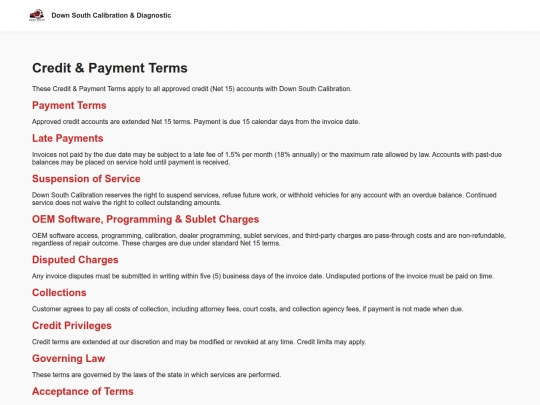 Down South Calibration & Diagnostic

Credit & Payment Terms

These Credit & Payment Terms apply to all approved credit (Net 15) accounts with Down South Calibration.

Payment Terms

Approved credit accounts are extended Net 15 terms. Payment is due 15 calendar days from the invoice date.

Late Payments

Invoices not paid by the due date may be subject to a late fee of 1.5% per month (18% annually) or the maximum rate allowed by law. Accounts with past-due balances may be placed on service hold until payment is received.

Suspension of Service

Down South Calibration reserves the right to suspend services, refuse future work, or withhold vehicles for any account with an overdue balance. Continued service does not waive the right to collect outstanding amounts.

OEM Software, Programming & Sublet Charges

OEM software access, programming, calibration, dealer programming, sublet services, and third-party charges are pass-through costs and are non-refundable, regardless of repair outcome. These charges are due under standard Net 15 terms.

Disputed Charges

Any invoice disputes must be submitted in writing within five (5) business days of the invoice date. Undisputed portions of the invoice must be paid on time.

Collections

Customer agrees to pay all costs of collection, including attorney fees, court costs, and collection agency fees, if payment is not made when due.

Credit Privileges

Credit terms are extended at our discretion and may be modified or revoked at any time. Credit limits may apply.

Governing Law

These terms are governed by the laws of the state in which services are performed.

Acceptance of Terms